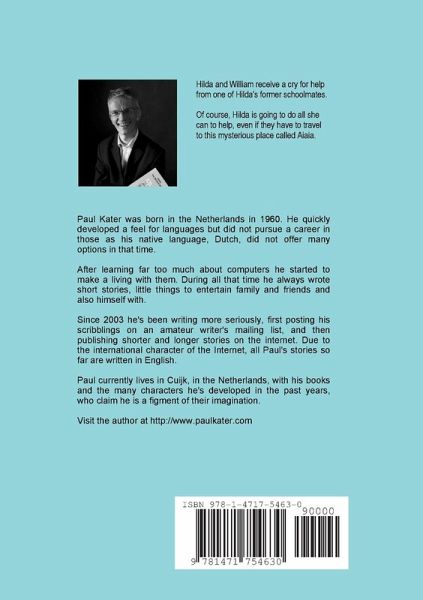 Hilda and William receive a cry for help from one of Hilda's former schoolmates.

Of course, Hilda is going to do all she can to help, even if they have to travel to this mysterious place called Aiaia.

Paul Kater was born in the Netherlands in 1960. He quickly developed a feel for languages but did not pursue a career in those as his native language, Dutch, did not offer many options in that time.

After learning far too much about computers he started to make a living with them. During all that time he always wrote short stories, little things to entertain family and friends and also himself with.

Since 2003 he's been writing more seriously, first posting his scribblings on an amateur writer's mailing list, and then publishing shorter and longer stories on the internet. Due to the international character of the Internet, all Paul's stories so far are written in English.

Paul currently lives in Cuijk, in the Netherlands, with his books and the many characters he's developed in the past years, who claim he is a figment of their imagination.

Visit the author at http://www.paulkater.com

ISBN 978-1-4717-5463-0

90000

9 781471 754630